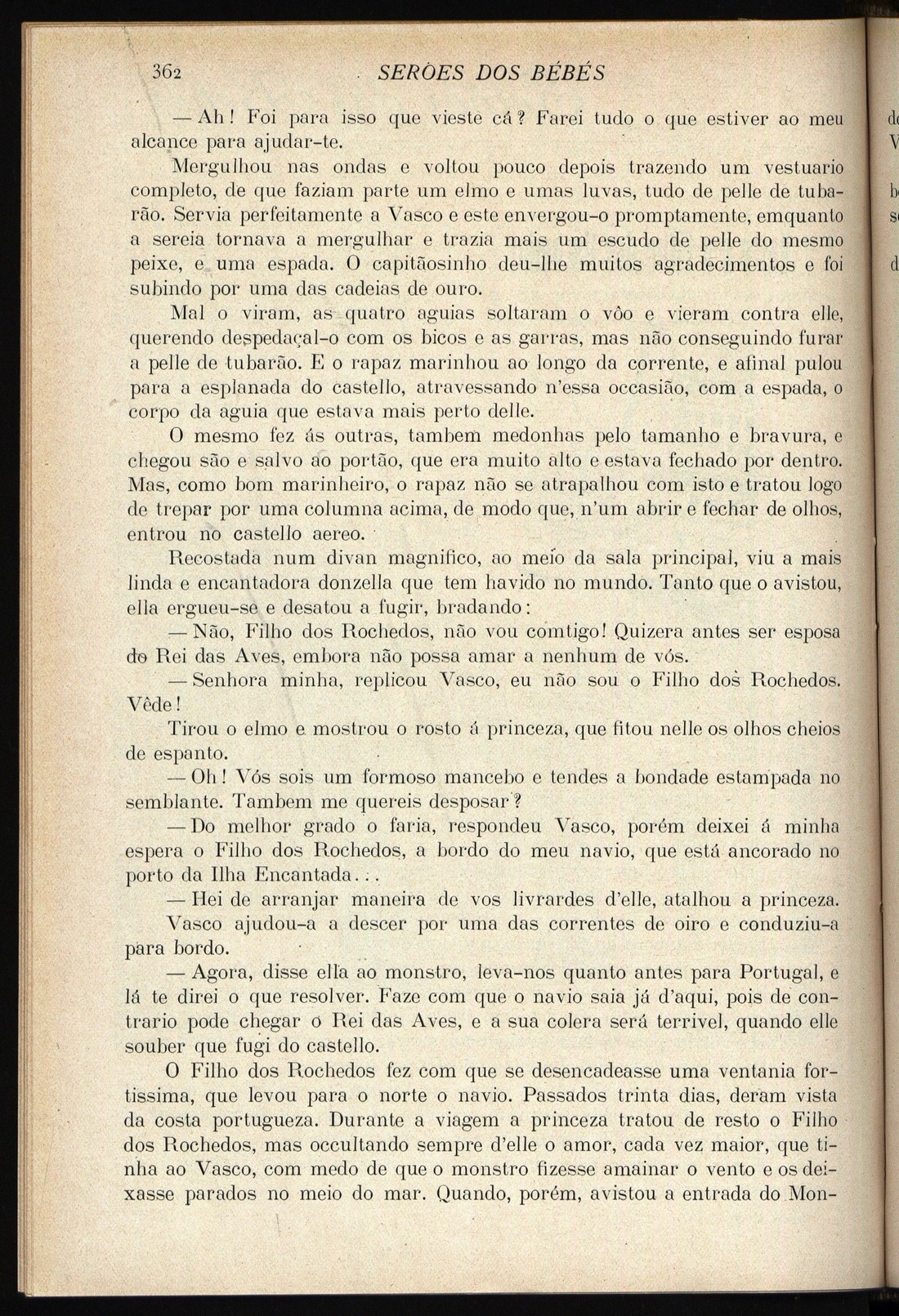 362 SERÕES DOS BÉBÉS

— Ah! Foi para isso que vieste cá? Farei tudo o que estiver ao meu alcance para ajudar-te.

Mergulhou nas ondas e voltou pouco depois trazendo um vestuario completo, de que faziam parte um elmo e umas luvas, tudo de pelle de tubarão. Servia perfeitamente a Vasco e este envergou-o promptamente, emquanto a sereia tornava a mergulhar e trazia mais um escudo de pelle do mesmo peixe, e uma espada. O capitãosinho deu-lhe muitos agradecimentos e foi subindo por uma das cadeias de ouro.

Mal o viram, as quatro aguias soltaram o vôo e vieram contra elle, querendo despedaçal-o com os bicos e as garras, mas não conseguindo furar a pelle de tubarão. E o rapaz marinhou ao longo da corrente, e afinal pulou para a esplanada do castello, atravessando n'essa occasião, com a espada, o corpo da aguia que estava mais perto delle.

O mesmo fez ás outras, tambem medonhas pelo tamanho e bravura, e chegou são e salvo ao portão, que era muito alto e estava fechado por dentro. Mas, como bom marinheiro, o rapaz não se atrapalhou com isto e tratou logo de trepar por uma columna acima, de modo que, n'um abrir e fechar de olhos, entrou no castello aereo.

Recostada num divan magnifico, ao meio da sala principal, viu a mais linda e encantadora donzella que tem havido no mundo. Tanto que o avistou, ella ergueu-se e desatou a fugir, bradando:

— Não, Filho dos Rochedos, não vou comtigo! Quizera antes ser esposa do Rei das Aves, embora não possa amar a nenhum de vós.

— Senhora minha, replicou Vasco, eu não sou o Filho dos Rochedos. Vêde!

Tirou o elmo e mostrou o rosto á princeza, que fitou nelle os olhos cheios de espanto.

— Oh! Vós sois um formoso mancebo e tendes a bondade estampada no semblante. Tambem me quereis desposar?

— Do melhor grado o faria, respondeu Vasco, porém deixei á minha espera o Filho dos Rochedos, a bordo do meu navio, que está ancorado no porto da Ilha Encantada...

— Hei de arranjar maneira de vos livrardes d'elle, atalhou a princeza.

Vasco ajudou-a a descer por uma das correntes de oiro e conduziu-a para bordo.

— Agora, disse ella ao monstro, leva-nos quanto antes para Portugal, e lá te direi o que resolver. Faze com que o navio saia já d'aqui, pois de contrario pode chegar o Rei das Aves, e a sua colera será terrivel, quando elle souber que fugi do castello.

O Filho dos Rochedos fez com que se desencadeasse uma ventania fortissima, que levou para o norte o navio. Passados trinta dias, deram vista da costa portugueza. Durante a viagem a princeza tratou de resto o Filho dos Rochedos, mas occultando sempre d'elle o amor, cada vez maior, que tinha ao Vasco, com medo de que o monstro fizesse amainar o vento e os deixasse parados no meio do mar. Quando, porém, avistou a entrada do Mon-